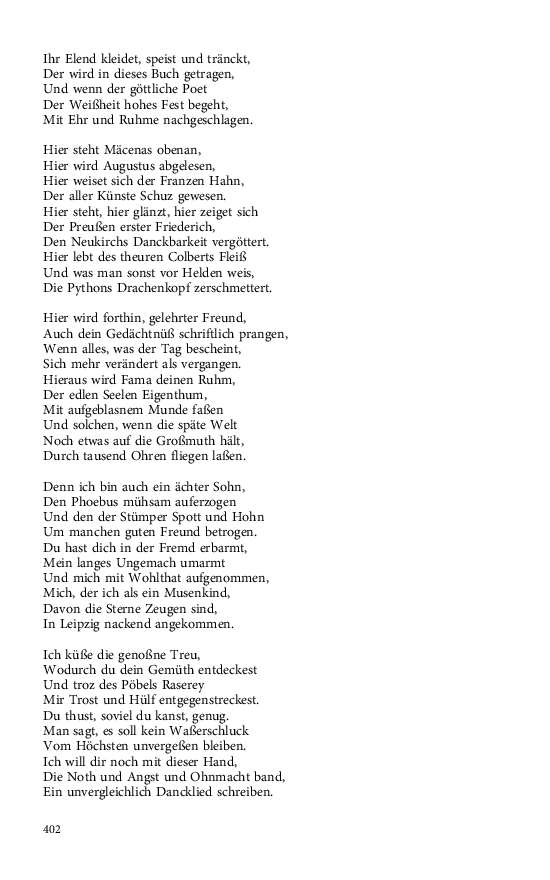 Ihr Elend kleidet, speist und tränckt,
Der wird in dieses Buch getragen,
Und wenn der göttliche Poet
Der Weißheit hohes Fest begeht,
Mit Ehr und Ruhme nachgeschlagen.

Hier steht Mäcenas obenan,
Hier wird Augustus abgelesen,
Hier weiset sich der Franzen Hahn,
Der aller Künste Schuz gewesen.
Hier steht, hier glänzt, hier zeiget sich
Der Preußen erster Friederich,
Den Neukirchs Danckbarkeit vergöttert.
Hier lebt des theuren Colberts Fleiß
Und was man sonst vor Helden weis,
Die Pythons Drachenkopf zerschmettert.

Hier wird forthin, gelehrter Freund,
Auch dein Gedächtnüß schriftlich prangen,
Wenn alles, was der Tag bescheint,
Sich mehr verändert als vergangen.
Hieraus wird Fama deinen Ruhm,
Der edlen Seelen Eigenthum,
Mit aufgeblasnem Munde faßen
Und solchen, wenn die späte Welt
Noch etwas auf die Großmuth hält,
Durch tausend Ohren fliegen laßen.

Denn ich bin auch ein ächter Sohn,
Den Phoebus mühsam auferzogen
Und den der Stümper Spott und Hohn
Um manchen guten Freund betrogen.
Du hast dich in der Fremd erbarmt,
Mein langes Ungemach umarmt
Und mich mit Wohlthat aufgenommen,
Mich, der ich als ein Musenkind,
Davon die Sterne Zeugen sind,
In Leipzig nackend angekommen.

Ich küße die genoßne Treu,
Wodurch du dein Gemüth entdeckest
Und troz des Pöbels Raserey
Mir Trost und Hülf entgegenstreckest.
Du thust, soviel du kanst, genug.
Man sagt, es soll kein Waßerschluck
Vom Höchsten unvergeßen bleiben.
Ich will dir noch mit dieser Hand,
Die Noth und Angst und Ohnmacht band,
Ein unvergleichlich Dancklied schreiben.

402